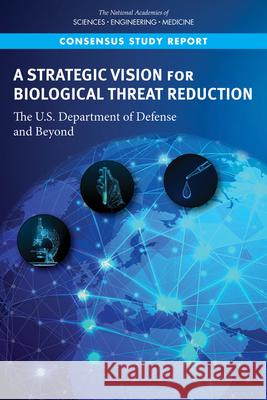 The National Academies of
SCIENCES · ENGINEERING · MEDICINE

CONSENSUS STUDY REPORT

A STRATEGIC VISION FOR BIOLOGICAL THREAT REDUCTION

The U.S. Department of Defense and Beyond

Kraina Książek